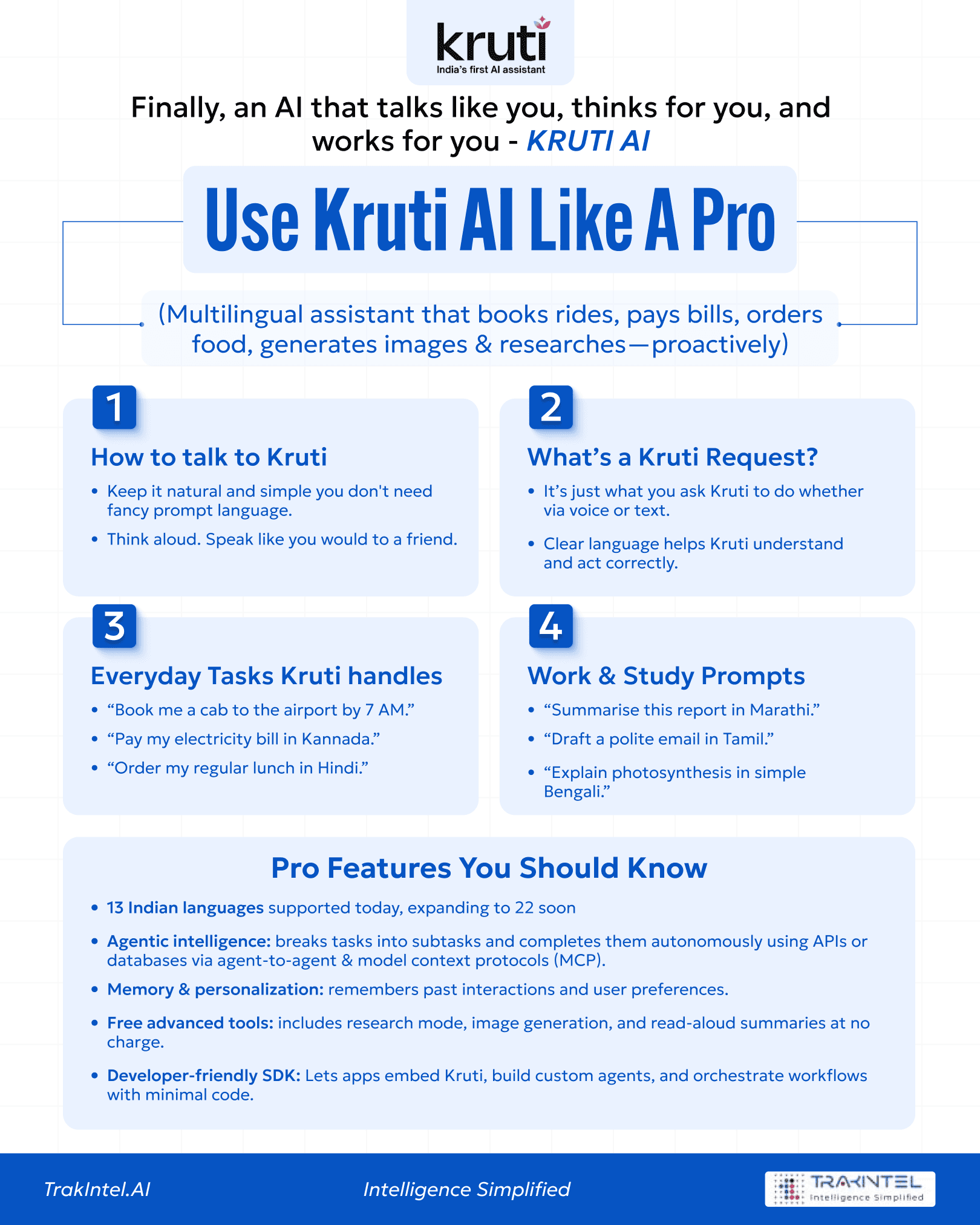 kruti
India's first AI assistant

Finally, an AI that talks like you, thinks for you, and works for you - KRUTI AI

Use Kruti AI Like A Pro

(Multilingual assistant that books rides, pays bills, orders food, generates images & researches—proactively)

1

How to talk to Kruti

• Keep it natural and simple you don't need fancy prompt language.
• Think aloud. Speak like you would to a friend.

2

What's a Kruti Request?

• It's just what you ask Kruti to do whether via voice or text.
• Clear language helps Kruti understand and act correctly.

3

Everyday Tasks Kruti handles

• "Book me a cab to the airport by 7 AM."
• "Pay my electricity bill in Kannada."
• "Order my regular lunch in Hindi."

4

Work & Study Prompts

• "Summarise this report in Marathi."
• "Draft a polite email in Tamil."
• "Explain photosynthesis in simple Bengali."

Pro Features You Should Know

• 13 Indian languages supported today, expanding to 22 soon
• Agentic intelligence: breaks tasks into subtasks and completes them autonomously using APIs or databases via agent-to-agent & model context protocols (MCP).
• Memory & personalization: remembers past interactions and user preferences.
• Free advanced tools: includes research mode, image generation, and read-aloud summaries at no charge.
• Developer-friendly SDK: Lets apps embed Kruti, build custom agents, and orchestrate workflows with minimal code.

TrakIntel.AI

Intelligence Simplified

TRAKINTEL
Intelligence Simplified